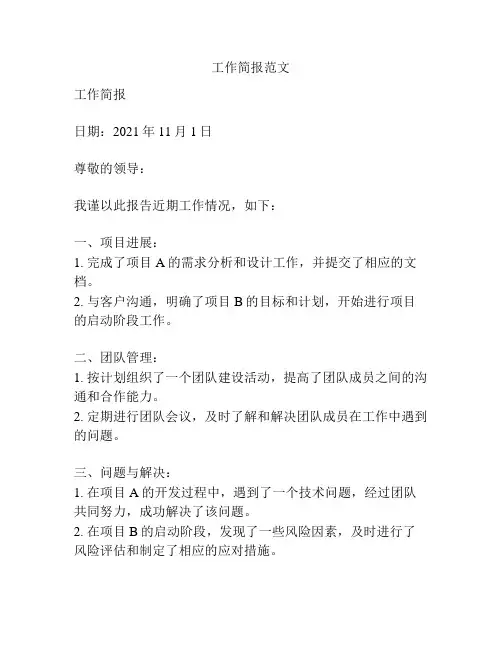 工作简报范文

工作简报

日期：2021 年 11 月 1 日

尊敬的领导：

我谨以此报告近期工作情况，如下：

一、项目进展：
1. 完成了项目 A 的需求分析和设计工作，并提交了相应的文档。
2. 与客户沟通，明确了项目 B 的目标和计划，开始进行项目的启动阶段工作。

二、团队管理：
1. 按计划组织了一个团队建设活动，提高了团队成员之间的沟通和合作能力。
2. 定期进行团队会议，及时了解和解决团队成员在工作中遇到的问题。

三、问题与解决：
1. 在项目 A 的开发过程中，遇到了一个技术问题，经过团队共同努力，成功解决了该问题。
2. 在项目 B 的启动阶段，发现了一些风险因素，及时进行了风险评估和制定了相应的应对措施。